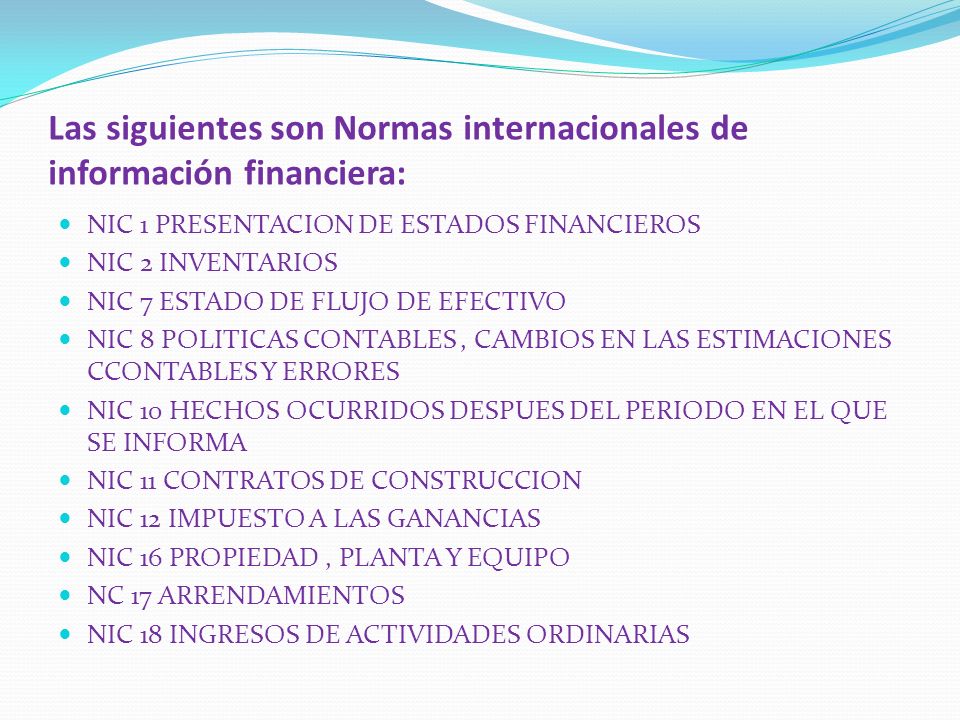 Las siguientes son Normas internacionales de información financiera:

- NIC 1 PRESENTACION DE ESTADOS FINANCIEROS
- NIC 2 INVENTARIOS
- NIC 7 ESTADO DE FLUJO DE EFECTIVO
- NIC 8 POLITICAS CONTABLES , CAMBIOS EN LAS ESTIMACIONES CCONTABLES Y ERRORES
- NIC 10 HECHOS OCURRIDOS DESPUES DEL PERIODO EN EL QUE SE INFORMA
- NIC 11 CONTRATOS DE CONSTRUCCION
- NIC 12 IMPUESTO A LAS GANANCIAS
- NIC 16 PROPIEDAD , PLANTA Y EQUIPO
- NC 17 ARRENDAMIENTOS
- NIC 18 INGRESOS DE ACTIVIDADES ORDINARIAS